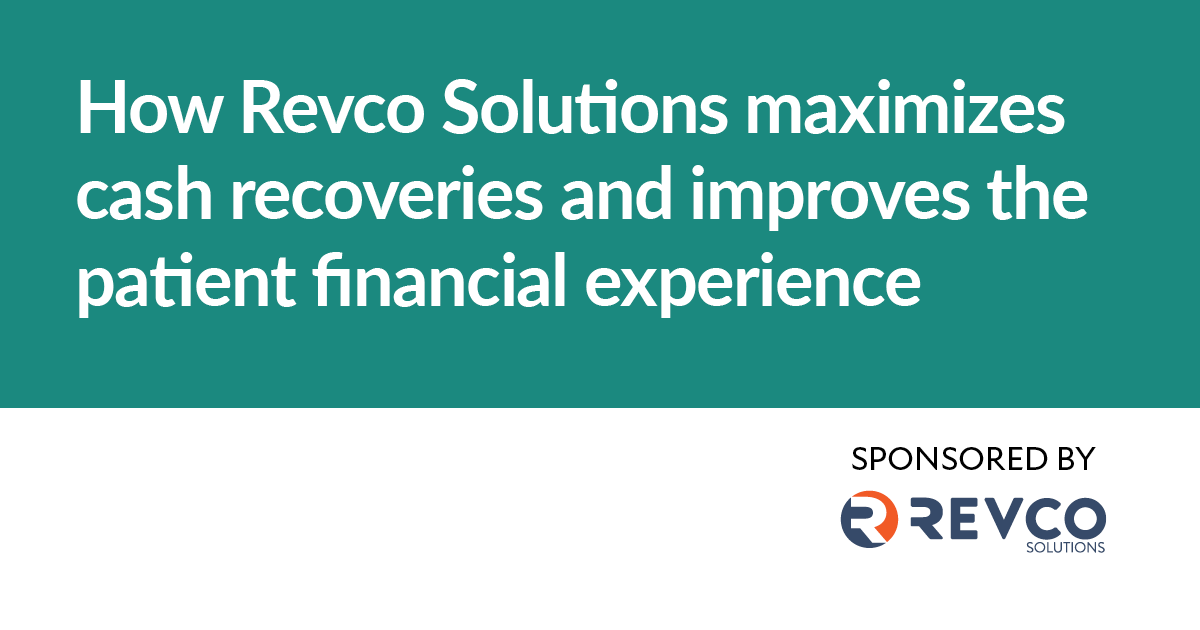 How Revco Solutions maximizes cash recoveries and improves the patient financial experience

SPONSORED BY

REVCO
SOLUTIONS